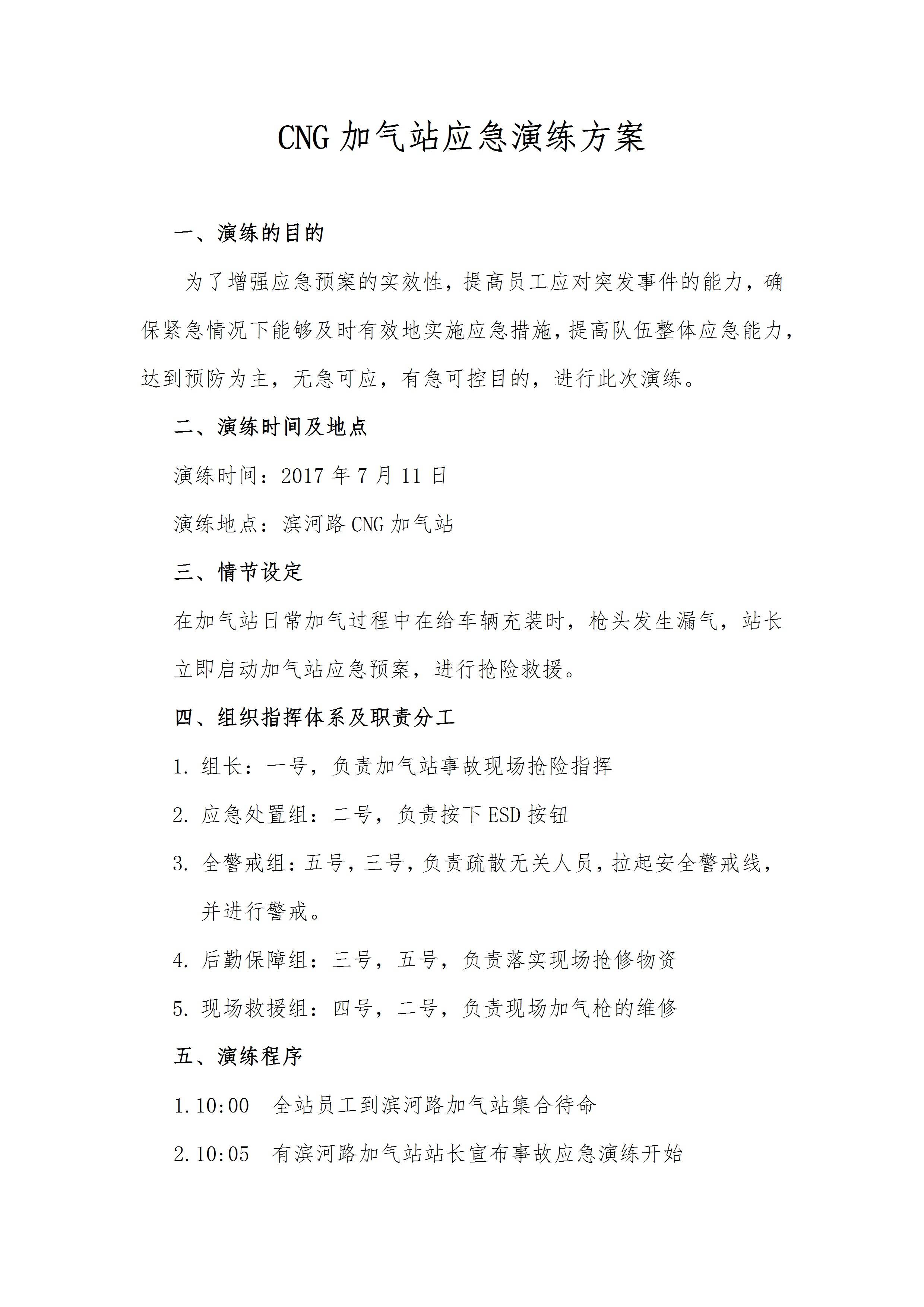 CNG 加气站应急演练方案

一、演练的目的

为了增强应急预案的实效性，提高员工应对突发事件的能力，确保紧急情况下能够及时有效地实施应急措施，提高队伍整体应急能力，达到预防为主，无急可应，有急可控目的，进行此次演练。

二、演练时间及地点

演练时间：2017 年 7 月 11 日

演练地点：滨河路 CNG 加气站

三、情节设定

在加气站日常加气过程中在给车辆充装时，枪头发生漏气，站长立即启动加气站应急预案，进行抢险救援。

四、组织指挥体系及职责分工

1. 组长：一号，负责加气站事故现场抢险指挥

2. 应急处置组：二号，负责按下 ESD 按钮

3. 全警戒组：五号，三号，负责疏散无关人员，拉起安全警戒线，并进行警戒。

4. 后勤保障组：三号，五号，负责落实现场抢修物资

5. 现场救援组：四号，二号，负责现场加气枪的维修

五、演练程序

1.10:00　全站员工到滨河路加气站集合待命

2.10:05　有滨河路加气站站长宣布事故应急演练开始